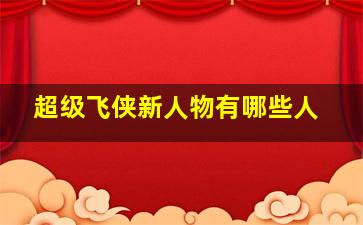 超级飞侠新人物有哪些人